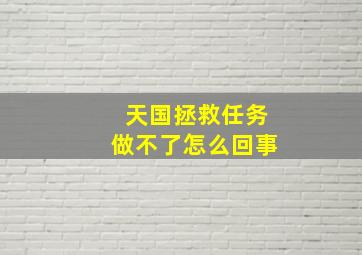 天国拯救任务
做不了怎么回事